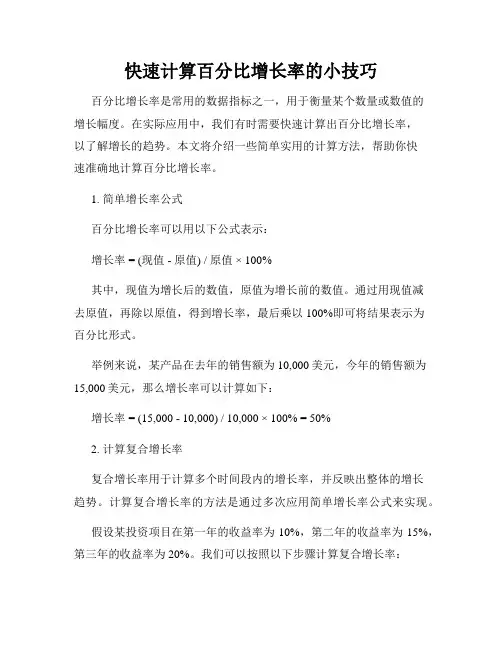 快速计算百分比增长率的小技巧

百分比增长率是常用的数据指标之一，用于衡量某个数量或数值的增长幅度。在实际应用中，我们有时需要快速计算出百分比增长率，以了解增长的趋势。本文将介绍一些简单实用的计算方法，帮助你快速准确地计算百分比增长率。

1. 简单增长率公式

百分比增长率可以用以下公式表示：

增长率 = (现值 - 原值) / 原值 × 100%

其中，现值为增长后的数值，原值为增长前的数值。通过用现值减去原值，再除以原值，得到增长率，最后乘以 100%即可将结果表示为百分比形式。

举例来说，某产品在去年的销售额为 10,000 美元，今年的销售额为 15,000 美元，那么增长率可以计算如下：

增长率 = (15,000 - 10,000) / 10,000 × 100% = 50%

2. 计算复合增长率

复合增长率用于计算多个时间段内的增长率，并反映出整体的增长趋势。计算复合增长率的方法是通过多次应用简单增长率公式来实现。

假设某投资项目在第一年的收益率为 10%，第二年的收益率为 15%，第三年的收益率为 20%。我们可以按照以下步骤计算复合增长率：